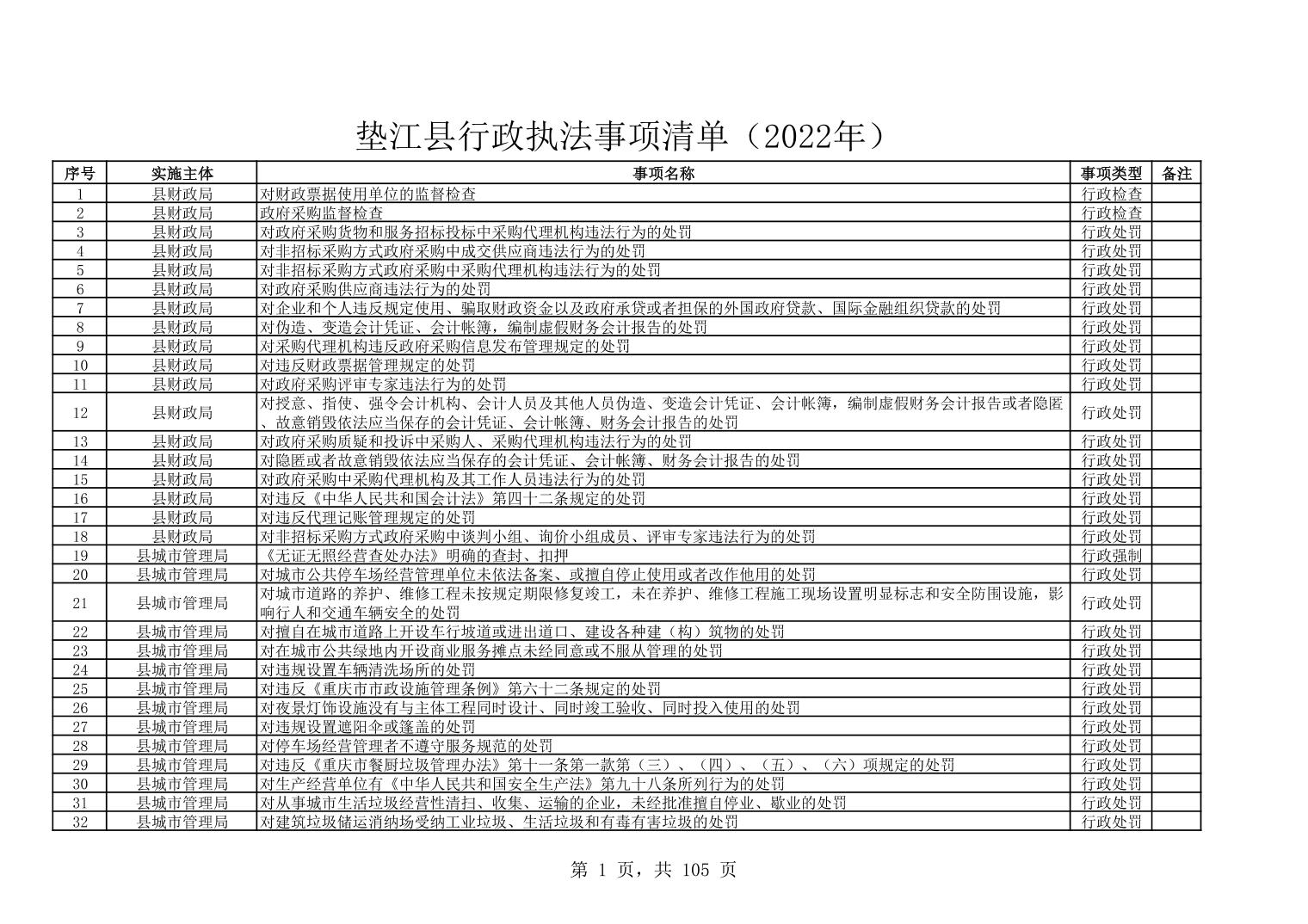 垫江县行政执法事项清单（2022年）

| 序号 | 实施主体 | 事项名称 | 事项类型 | 备注 |
|---|---|---|---|---|
| 1 | 县财政局 | 对财政票据使用单位的监督检查 | 行政检查 | |
| 2 | 县财政局 | 政府采购监督检查 | 行政检查 | |
| 3 | 县财政局 | 对政府采购货物和服务招标投标中采购代理机构违法行为的处罚 | 行政处罚 | |
| 4 | 县财政局 | 对非招标采购方式政府采购中成交供应商违法行为的处罚 | 行政处罚 | |
| 5 | 县财政局 | 对非招标采购方式政府采购中采购代理机构违法行为的处罚 | 行政处罚 | |
| 6 | 县财政局 | 对政府采购供应商违法行为的处罚 | 行政处罚 | |
| 7 | 县财政局 | 对企业和个人违反规定使用、骗取财政资金以及政府承贷或者担保的外国政府贷款、国际金融组织贷款的处罚 | 行政处罚 | |
| 8 | 县财政局 | 对伪造、变造会计凭证、会计帐簿，编制虚假财务会计报告的处罚 | 行政处罚 | |
| 9 | 县财政局 | 对采购代理机构违反政府采购信息发布管理规定的处罚 | 行政处罚 | |
| 10 | 县财政局 | 对违反财政票据管理规定的处罚 | 行政处罚 | |
| 11 | 县财政局 | 对政府采购评审专家违法行为的处罚 | 行政处罚 | |
| 12 | 县财政局 | 对授意、指使、强令会计机构、会计人员及其他人员伪造、变造会计凭证、会计帐簿，编制虚假财务会计报告或者隐匿、故意销毁依法应当保存的会计凭证、会计帐簿、财务会计报告的处罚 | 行政处罚 | |
| 13 | 县财政局 | 对政府采购质疑和投诉中采购人、采购代理机构违法行为的处罚 | 行政处罚 | |
| 14 | 县财政局 | 对隐匿或者故意销毁依法应当保存的会计凭证、会计帐簿、财务会计报告的处罚 | 行政处罚 | |
| 15 | 县财政局 | 对政府采购中采购代理机构及其工作人员违法行为的处罚 | 行政处罚 | |
| 16 | 县财政局 | 对违反《中华人民共和国会计法》第四十二条规定的处罚 | 行政处罚 | |
| 17 | 县财政局 | 对违反代理记账管理规定的处罚 | 行政处罚 | |
| 18 | 县财政局 | 对非招标采购方式政府采购中谈判小组、询价小组成员、评审专家违法行为的处罚 | 行政处罚 | |
| 19 | 县城市管理局 | 《无证无照经营查处办法》明确的查封、扣押 | 行政强制 | |
| 20 | 县城市管理局 | 对城市公共停车场经营管理单位未依法备案、或擅自停止使用或者改作他用的处罚 | 行政处罚 | |
| 21 | 县城市管理局 | 对城市道路的养护、维修工程未按规定期限修复竣工，未在养护、维修工程施工现场设置明显标志和安全防围设施，影响行人和交通车辆安全的处罚 | 行政处罚 | |
| 22 | 县城市管理局 | 对擅自在城市道路上开设车行坡道或进出道口、建设各种建（构）筑物的处罚 | 行政处罚 | |
| 23 | 县城市管理局 | 对在城市公共绿地内开设商业服务摊点未经同意或不服从管理的处罚 | 行政处罚 | |
| 24 | 县城市管理局 | 对违规设置车辆清洗场所的处罚 | 行政处罚 | |
| 25 | 县城市管理局 | 对违反《重庆市市政设施管理条例》第六十二条规定的处罚 | 行政处罚 | |
| 26 | 县城市管理局 | 对夜景灯饰设施没有与主体工程同时设计、同时竣工验收、同时投入使用的处罚 | 行政处罚 | |
| 27 | 县城市管理局 | 对违规设置遮阳伞或篷盖的处罚 | 行政处罚 | |
| 28 | 县城市管理局 | 对停车场经营管理者不遵守服务规范的处罚 | 行政处罚 | |
| 29 | 县城市管理局 | 对违反《重庆市餐厨垃圾管理办法》第十一条第一款第（三）、（四）、（五）、（六）项规定的处罚 | 行政处罚 | |
| 30 | 县城市管理局 | 对生产经营单位有《中华人民共和国安全生产法》第九十八条所列行为的处罚 | 行政处罚 | |
| 31 | 县城市管理局 | 对从事城市生活垃圾经营性清扫、收集、运输的企业，未经批准擅自停业、歇业的处罚 | 行政处罚 | |
| 32 | 县城市管理局 | 对建筑垃圾储运消纳场受纳工业垃圾、生活垃圾和有毒有害垃圾的处罚 | 行政处罚 | |

第 1 页，共 105 页